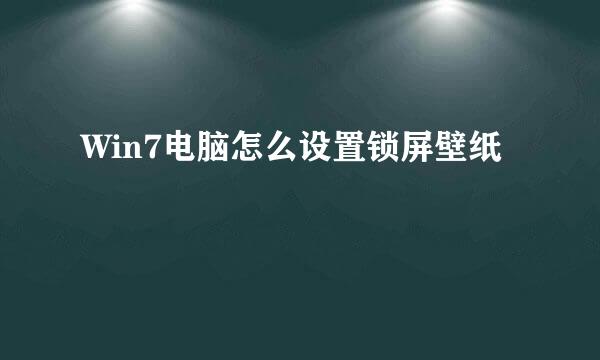 Win7电脑怎么设置锁屏壁纸